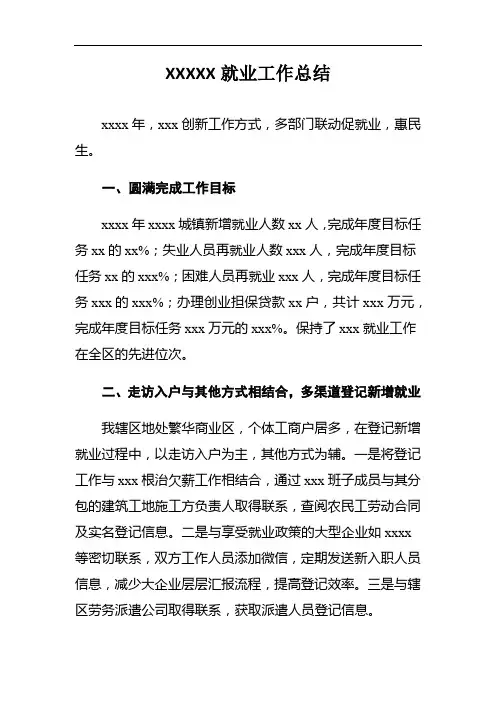 XXXXX 就业工作总结

xxxx 年，xxx 创新工作方式，多部门联动促就业，惠民生。

一、圆满完成工作目标

xxxx 年 xxxx 城镇新增就业人数 xx 人，完成年度目标任务 xx 的 xx%；失业人员再就业人数 xxx 人，完成年度目标任务 xx 的 xxx%；困难人员再就业 xxx 人，完成年度目标任务 xxx 的 xxx%；办理创业担保贷款 xx 户，共计 xxx 万元，完成年度目标任务 xxx 万元的 xxx%。保持了 xxx 就业工作在全区的先进位次。

二、走访入户与其他方式相结合，多渠道登记新增就业

我辖区地处繁华商业区，个体工商户居多，在登记新增就业过程中，以走访入户为主，其他方式为辅。一是将登记工作与 xxx 根治欠薪工作相结合，通过 xxx 班子成员与其分包的建筑工地施工方负责人取得联系，查阅农民工劳动合同及实名登记信息。二是与享受就业政策的大型企业如 xxxx 等密切联系，双方工作人员添加微信，定期发送新入职人员信息，减少大企业层层汇报流程，提高登记效率。三是与辖区劳务派遣公司取得联系，获取派遣人员登记信息。